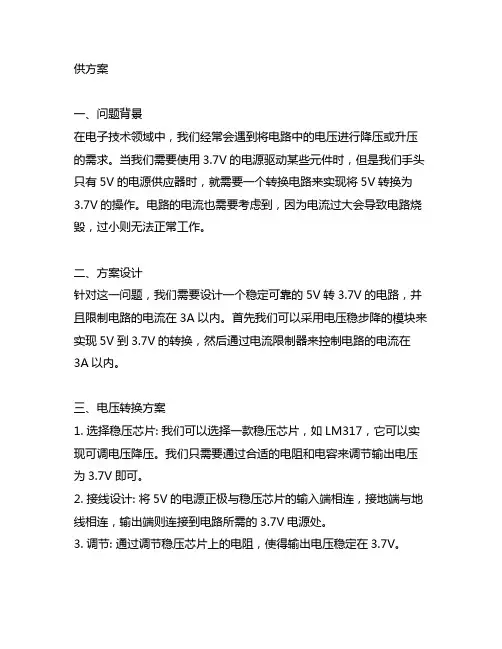 供方案

一、问题背景
在电子技术领域中，我们经常会遇到将电路中的电压进行降压或升压的需求。当我们需要使用 3.7V 的电源驱动某些元件时，但是我们手头只有 5V 的电源供应器时，就需要一个转换电路来实现将 5V 转换为 3.7V 的操作。电路的电流也需要考虑到，因为电流过大会导致电路烧毁，过小则无法正常工作。

二、方案设计
针对这一问题，我们需要设计一个稳定可靠的 5V 转 3.7V 的电路，并且限制电路的电流在 3A 以内。首先我们可以采用电压稳步降的模块来实现 5V 到 3.7V 的转换，然后通过电流限制器来控制电路的电流在 3A 以内。

三、电压转换方案
1. 选择稳压芯片: 我们可以选择一款稳压芯片，如 LM317，它可以实现可调电压降压。我们只需要通过合适的电阻和电容来调节输出电压为 3.7V 即可。
2. 接线设计: 将 5V 的电源正极与稳压芯片的输入端相连，接地端与地线相连，输出端则连接到电路所需的 3.7V 电源处。
3. 调节: 通过调节稳压芯片上的电阻，使得输出电压稳定在 3.7V。